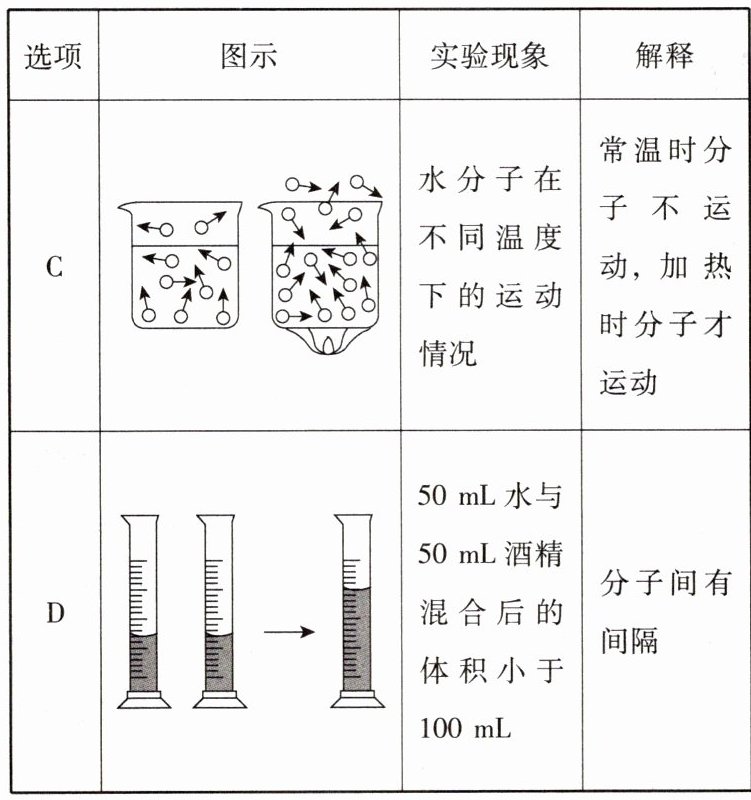 | 选项 | 图示 | 实验现象 | 解释 |
|---|---|---|---|
| C | | 水分子在不同温度下的运动情况 | 常温时分子不运动，加热时分子才运动 |
| D | | 50 mL 水与 50 mL 酒精混合后的体积小于 100 mL | 分子间有间隔 |